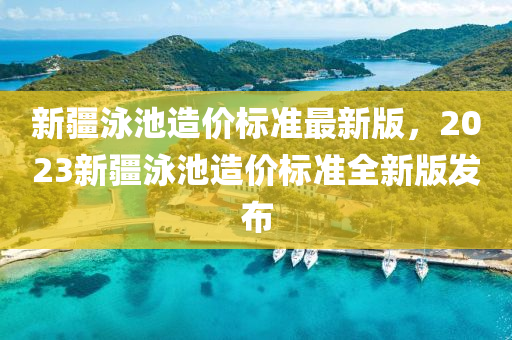 新疆泳池造价标准最新版，2023新疆泳池造价标准全新版发布